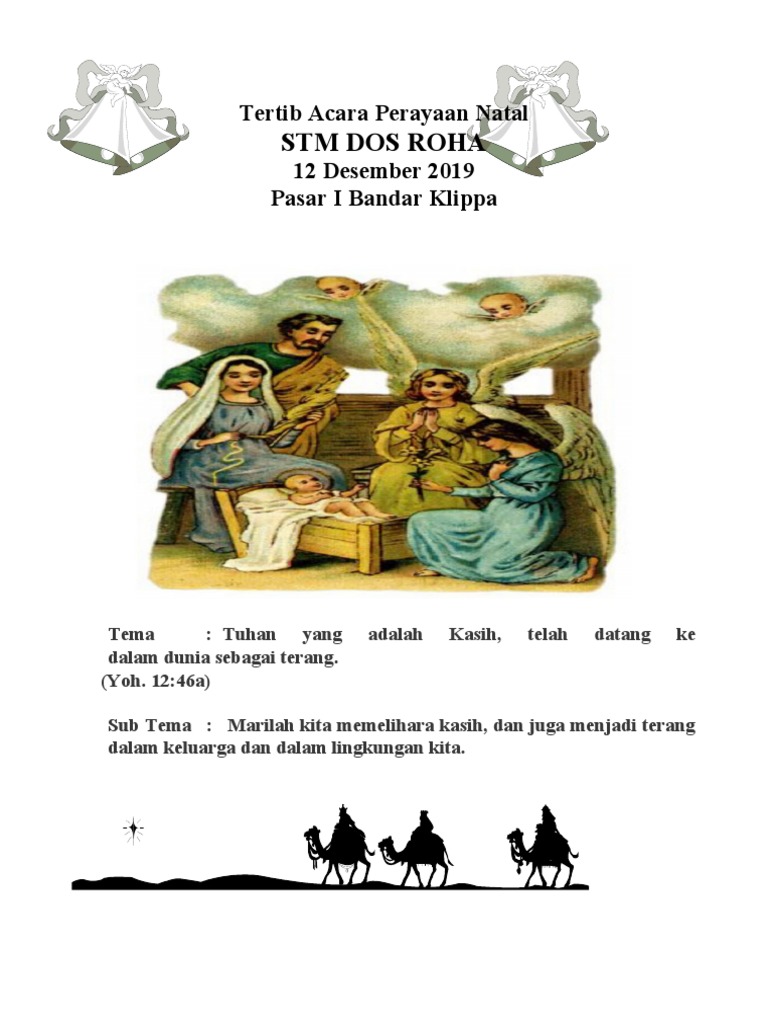 Tertib Acara Perayaan Natal
STM DOS ROHA
12 Desember 2019
Pasar I Bandar Klippa

Tema : Tuhan yang adalah Kasih, telah datang ke dalam dunia sebagai terang.
(Yoh. 12:46a)

Sub Tema : Marilah kita memelihara kasih, dan juga menjadi terang dalam keluarga dan dalam lingkungan kita.